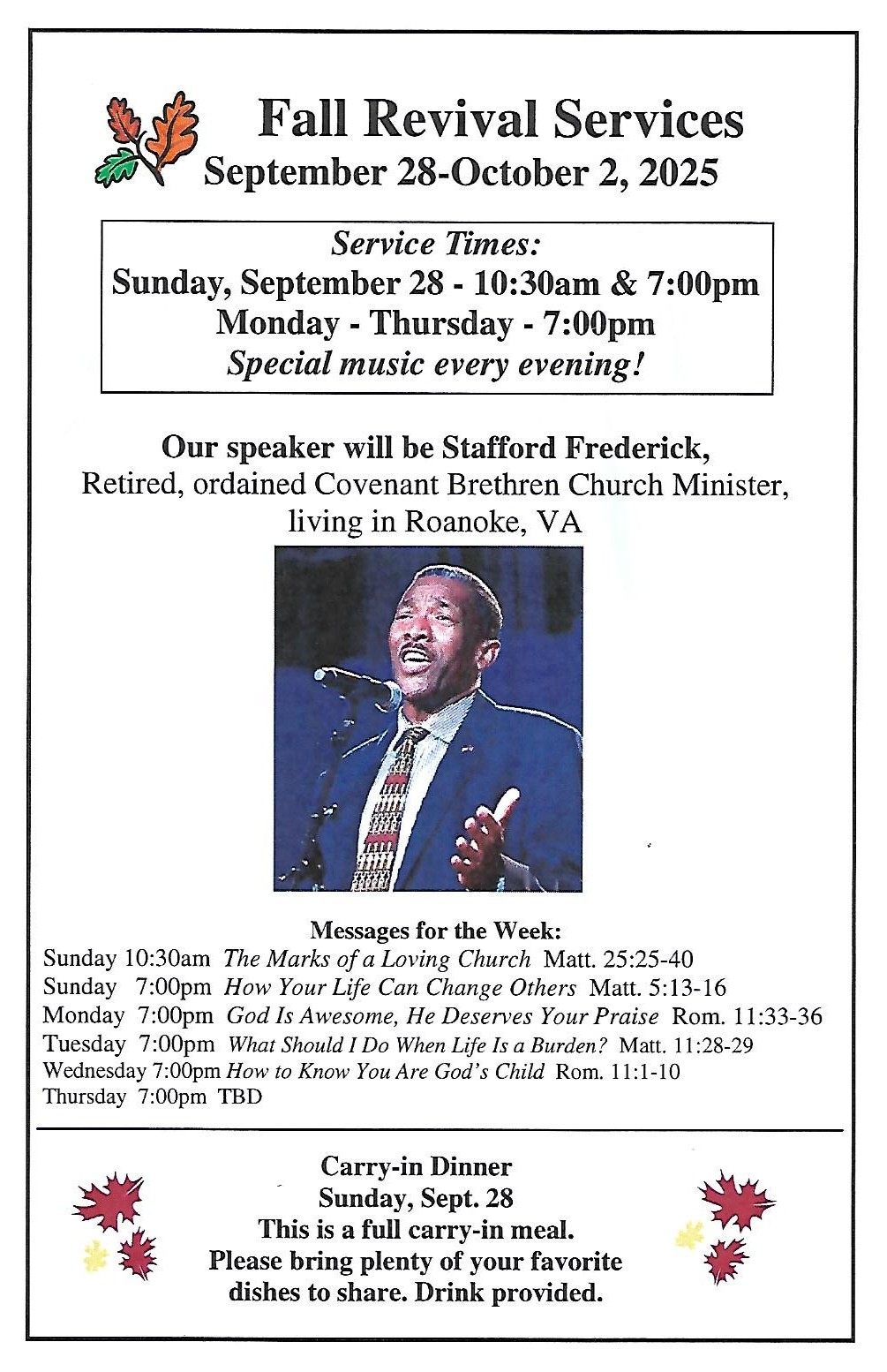 Fall Revival Services
September 28-October 2, 2025

Service Times:
Sunday, September 28 - 10:30am & 7:00pm
Monday - Thursday - 7:00pm
Special music every evening!

Our speaker will be Stafford Frederick,
Retired, ordained Covenant Brethren Church Minister, living in Roanoke, VA

Messages for the Week:
Sunday 10:30am The Marks of a Loving Church Matt. 25:25-40
Sunday 7:00pm How Your Life Can Change Others Matt. 5:13-16
Monday 7:00pm God Is Awesome, He Deserves Your Praise Rom. 11:33-36
Tuesday 7:00pm What Should I Do When Life Is a Burden? Matt. 11:28-29
Wednesday 7:00pm How to Know You Are God's Child Rom. 11:1-10
Thursday 7:00pm TBD

Carry-in Dinner
Sunday, Sept. 28
This is a full carry-in meal.
Please bring plenty of your favorite dishes to share. Drink provided.